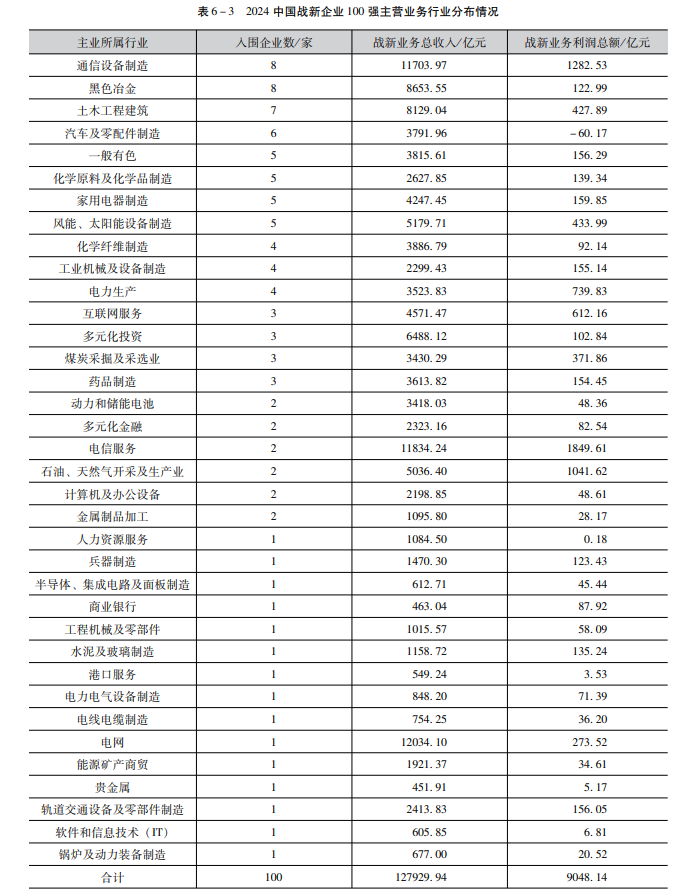 表 6-3　2024 中国战新企业 100 强主营业务行业分布情况

| 主业所属行业 | 入围企业数/家 | 战新业务总收入/亿元 | 战新业务利润总额/亿元 |
|---|---|---|---|
| 通信设备制造 | 8 | 11703.97 | 1282.53 |
| 黑色冶金 | 8 | 8653.55 | 122.99 |
| 土木工程建筑 | 7 | 8129.04 | 427.89 |
| 汽车及零配件制造 | 6 | 3791.96 | -60.17 |
| 一般有色 | 5 | 3815.61 | 156.29 |
| 化学原料及化学品制造 | 5 | 2627.85 | 139.34 |
| 家用电器制造 | 5 | 4247.45 | 159.85 |
| 风能、太阳能设备制造 | 5 | 5179.71 | 433.99 |
| 化学纤维制造 | 4 | 3886.79 | 92.14 |
| 工业机械及设备制造 | 4 | 2299.43 | 155.14 |
| 电力生产 | 4 | 3523.83 | 739.83 |
| 互联网服务 | 3 | 4571.47 | 612.16 |
| 多元化投资 | 3 | 6488.12 | 102.84 |
| 煤炭采掘及采选业 | 3 | 3430.29 | 371.86 |
| 药品制造 | 3 | 3613.82 | 154.45 |
| 动力和储能电池 | 2 | 3418.03 | 48.36 |
| 多元化金融 | 2 | 2323.16 | 82.54 |
| 电信服务 | 2 | 11834.24 | 1849.61 |
| 石油、天然气开采及生产业 | 2 | 5036.40 | 1041.62 |
| 计算机及办公设备 | 2 | 2198.85 | 48.61 |
| 金属制品加工 | 2 | 1095.80 | 28.17 |
| 人力资源服务 | 1 | 1084.50 | 0.18 |
| 兵器制造 | 1 | 1470.30 | 123.43 |
| 半导体、集成电路及面板制造 | 1 | 612.71 | 45.44 |
| 商业银行 | 1 | 463.04 | 87.92 |
| 工程机械及零部件 | 1 | 1015.57 | 58.09 |
| 水泥及玻璃制造 | 1 | 1158.72 | 135.24 |
| 港口服务 | 1 | 549.24 | 3.53 |
| 电力电气设备制造 | 1 | 848.20 | 71.39 |
| 电线电缆制造 | 1 | 754.25 | 36.20 |
| 电网 | 1 | 12034.10 | 273.52 |
| 能源矿产商贸 | 1 | 1921.37 | 34.61 |
| 贵金属 | 1 | 451.91 | 5.17 |
| 轨道交通设备及零部件制造 | 1 | 2413.83 | 156.05 |
| 软件和信息技术（IT） | 1 | 605.85 | 6.81 |
| 锅炉及动力装备制造 | 1 | 677.00 | 20.52 |
| 合计 | 100 | 127929.94 | 9048.14 |